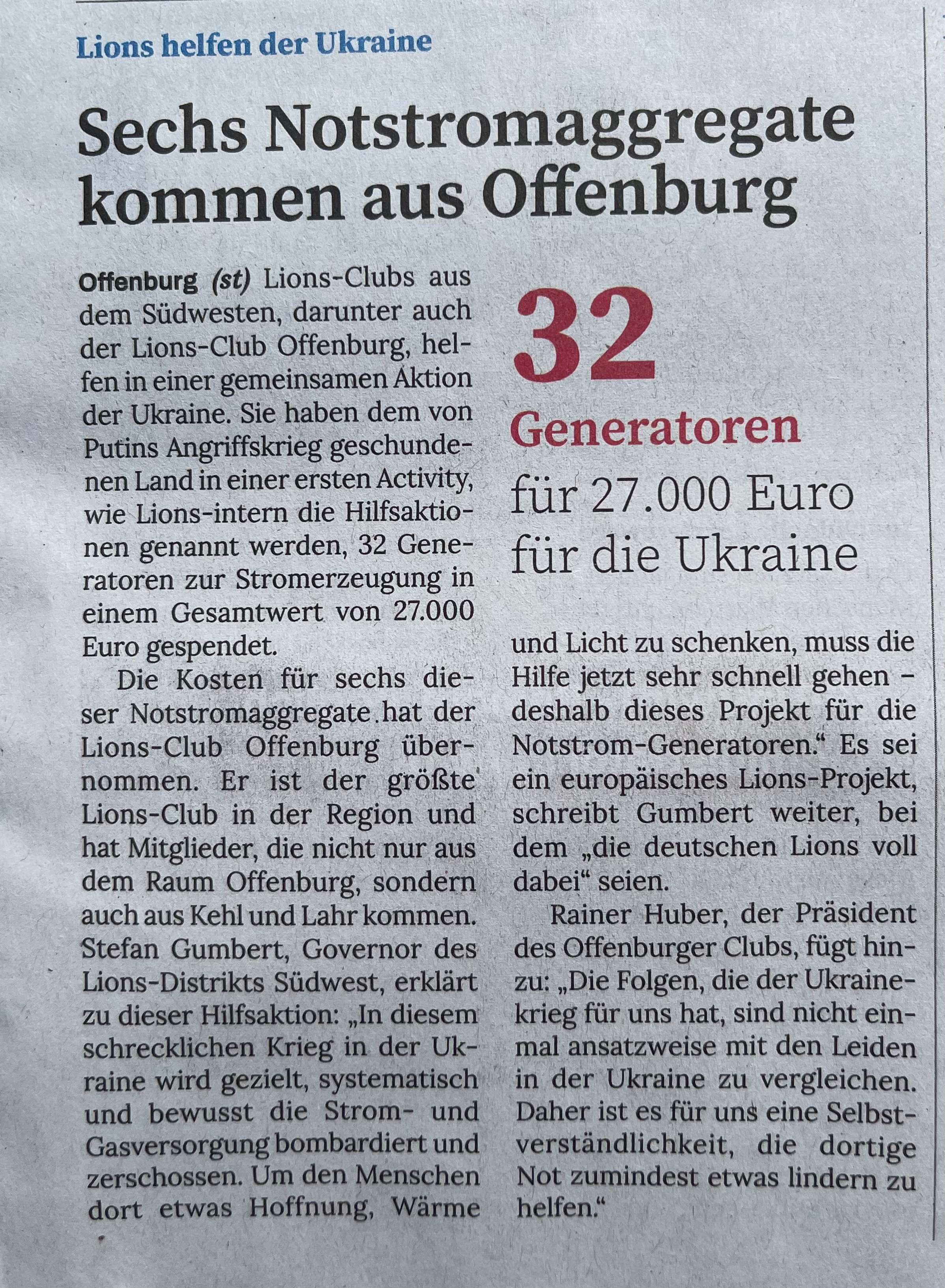 Lions helfen der Ukraine

Sechs Notstromaggregate kommen aus Offenburg

Offenburg (st) Lions-Clubs aus dem Südwesten, darunter auch der Lions-Club Offenburg, helfen in einer gemeinsamen Aktion der Ukraine. Sie haben dem von Putins Angriffskrieg geschundenen Land in einer ersten Activity, wie Lions-intern die Hilfsaktionen genannt werden, 32 Generatoren zur Stromerzeugung in einem Gesamtwert von 27.000 Euro gespendet.

Die Kosten für sechs dieser Notstromaggregate hat der Lions-Club Offenburg übernommen. Er ist der größte Lions-Club in der Region und hat Mitglieder, die nicht nur aus dem Raum Offenburg, sondern auch aus Kehl und Lahr kommen. Stefan Gumbert, Governor des Lions-Distrikts Südwest, erklärt zu dieser Hilfsaktion: „In diesem schrecklichen Krieg in der Ukraine wird gezielt, systematisch und bewusst die Strom- und Gasversorgung bombardiert und zerschossen. Um den Menschen dort etwas Hoffnung, Wärme

32 Generatoren für 27.000 Euro für die Ukraine

und Licht zu schenken, muss die Hilfe jetzt sehr schnell gehen – deshalb dieses Projekt für die Notstrom-Generatoren.“ Es sei ein europäisches Lions-Projekt, schreibt Gumbert weiter, bei dem „die deutschen Lions voll dabei“ seien.

Rainer Huber, der Präsident des Offenburger Clubs, fügt hinzu: „Die Folgen, die der Ukrainekrieg für uns hat, sind nicht einmal ansatzweise mit den Leiden in der Ukraine zu vergleichen. Daher ist es für uns eine Selbstverständlichkeit, die dortige Not zumindest etwas lindern zu helfen.“